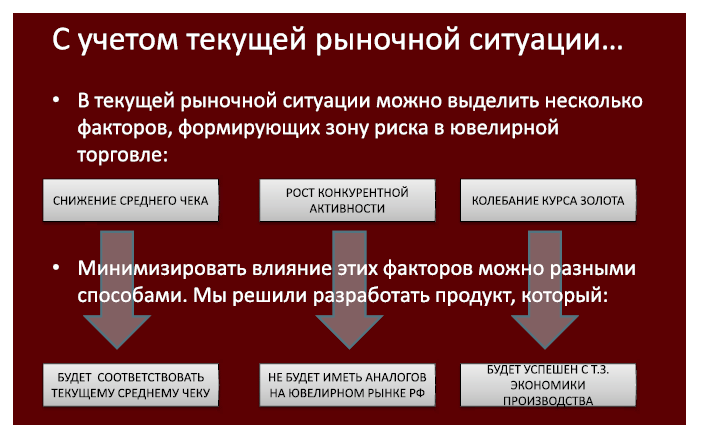 С учетом текущей рыночной ситуации…

• В текущей рыночной ситуации можно выделить несколько факторов, формирующих зону риска в ювелирной торговле:

СНИЖЕНИЕ СРЕДНЕГО ЧЕКА

РОСТ КОНКУРЕНТНОЙ АКТИВНОСТИ

КОЛЕБАНИЕ КУРСА ЗОЛОТА

• Минимизировать влияние этих факторов можно разными способами. Мы решили разработать продукт, который:

БУДЕТ СООТВЕТСТВОВАТЬ ТЕКУЩЕМУ СРЕДНЕМУ ЧЕКУ

НЕ БУДЕТ ИМЕТЬ АНАЛОГОВ НА ЮВЕЛИРНОМ РЫНКЕ РФ

БУДЕТ УСПЕШЕН С Т.З. ЭКОНОМИКИ ПРОИЗВОДСТВА